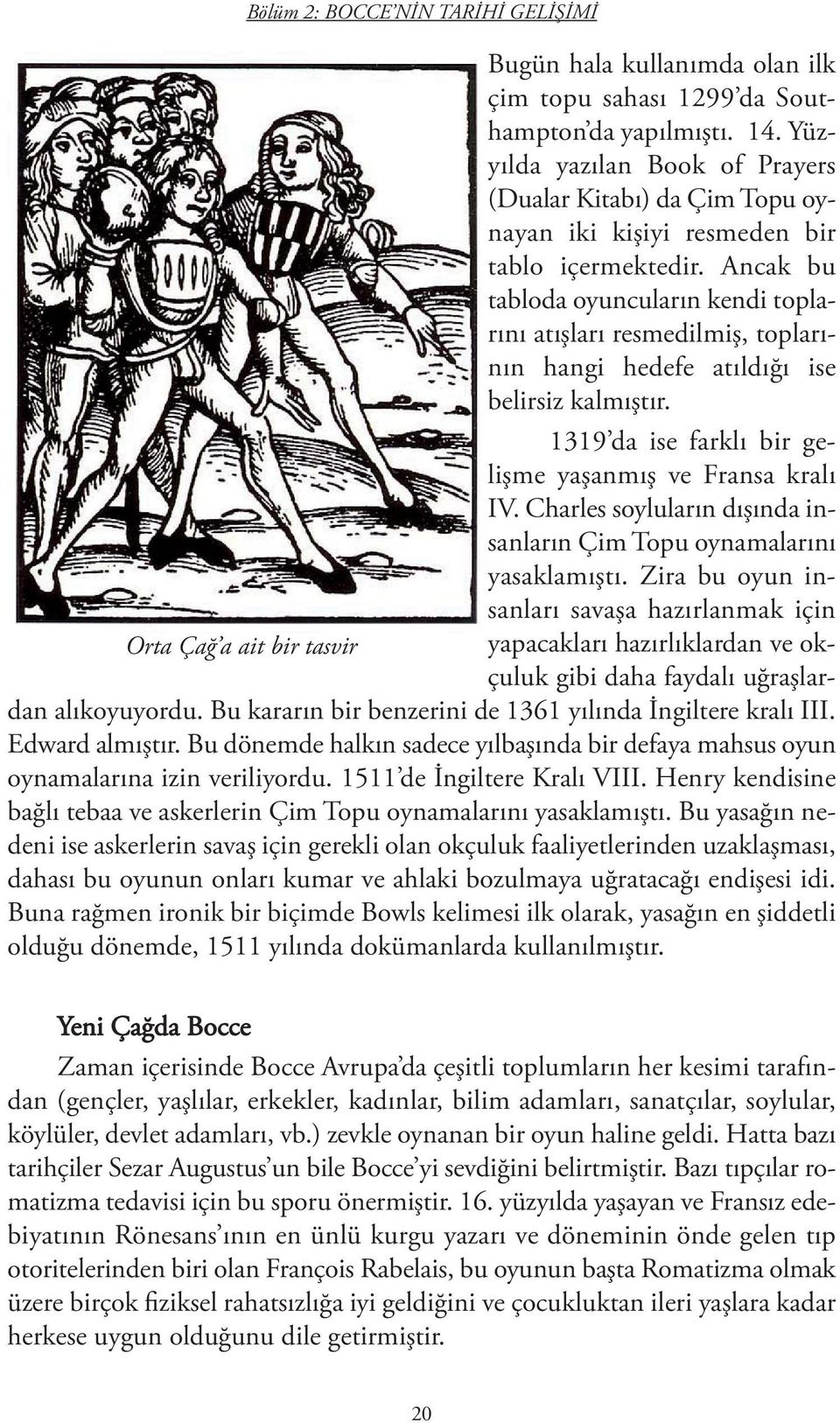 Bölüm 2: BOCCE'NİN TARİHİ GELİŞİMİ

Bugün hala kullanımda olan ilk çim topu sahası 1299'da Southampton'da yapılmıştı. 14. Yüzyılda yazılan Book of Prayers (Dualar Kitabı) da Çim Topu oynayan iki kişiyi resmeden bir tablo içermektedir. Ancak bu tabloda oyuncuların kendi toplarını atışları resmedilmiş, toplarının hangi hedefe atıldığı ise belirsiz kalmıştır.

1319'da ise farklı bir gelişme yaşanmış ve Fransa kralı IV. Charles soyluların dışında insanların Çim Topu oynamalarını yasaklamıştı. Zira bu oyun insanları savaşa hazırlanmak için yapacakları hazırlıklardan ve okçuluk gibi daha faydalı uğraşlardan alıkoyuyordu. Bu kararın bir benzerini de 1361 yılında İngiltere kralı III. Edward almıştır. Bu dönemde halkın sadece yılbaşında bir defaya mahsus oyun oynamalarına izin veriliyordu. 1511'de İngiltere Kralı VIII. Henry kendisine bağlı tebaa ve askerlerin Çim Topu oynamalarını yasaklamıştı. Bu yasağın nedeni ise askerlerin savaş için gerekli olan okçuluk faaliyetlerinden uzaklaşması, dahası bu oyunun onları kumar ve ahlaki bozulmaya uğratacağı endişesi idi. Buna rağmen ironik bir biçimde Bowls kelimesi ilk olarak, yasağın en şiddetli olduğu dönemde, 1511 yılında dokümanlarda kullanılmıştır.

Orta Çağ'a ait bir tasvir

Yeni Çağda Bocce

Zaman içerisinde Bocce Avrupa'da çeşitli toplumların her kesimi tarafından (gençler, yaşlılar, erkekler, kadınlar, bilim adamları, sanatçılar, soylular, köylüler, devlet adamları, vb.) zevkle oynanan bir oyun haline geldi. Hatta bazı tarihçiler Sezar Augustus'un bile Bocce'yi sevdiğini belirtmiştir. Bazı tıpçılar romatizma tedavisi için bu sporu önermiştir. 16. yüzyılda yaşayan ve Fransız edebiyatının Rönesans'ının en ünlü kurgu yazarı ve döneminin önde gelen tıp otoritelerinden biri olan François Rabelais, bu oyunun başta Romatizma olmak üzere birçok fiziksel rahatsızlığa iyi geldiğini ve çocukluktan ileri yaşlara kadar herkese uygun olduğunu dile getirmiştir.

20